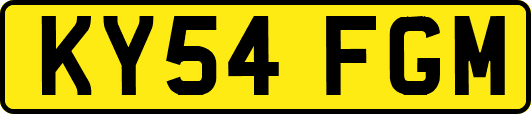 KY54 FGM